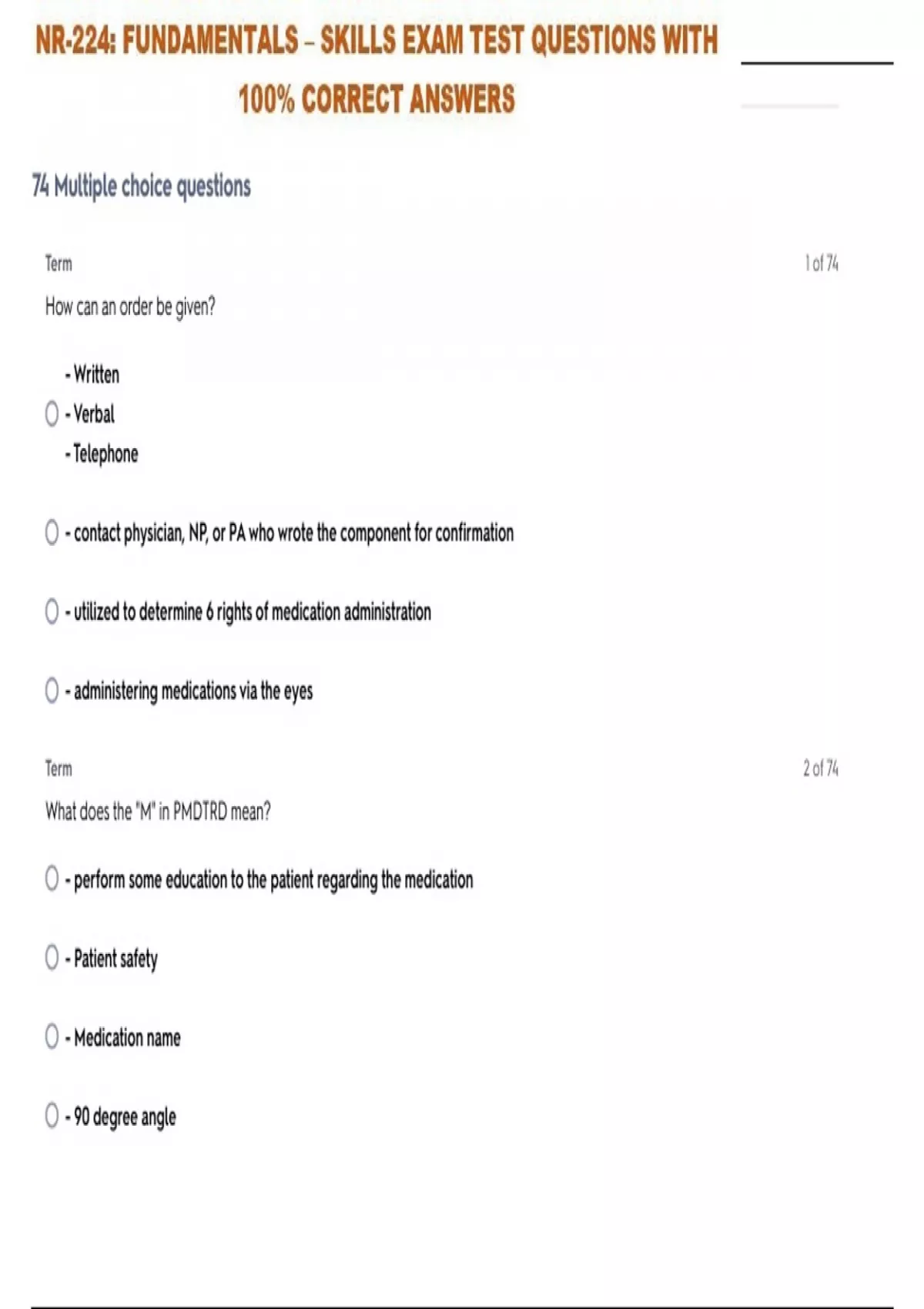 NR-224: FUNDAMENTALS – SKILLS EXAM TEST QUESTIONS WITH 100% CORRECT ANSWERS

74 Multiple choice questions

Term

1 of 74

How can an order be given?

- Written
- Verbal
- Telephone

- contact physician, NP, or PA who wrote the component for confirmation

- utilized to determine 6 rights of medication administration

- administering medications via the eyes

Term

2 of 74

What does the "M" in PMDTRD mean?

- perform some education to the patient regarding the medication

- Patient safety

- Medication name

- 90 degree angle